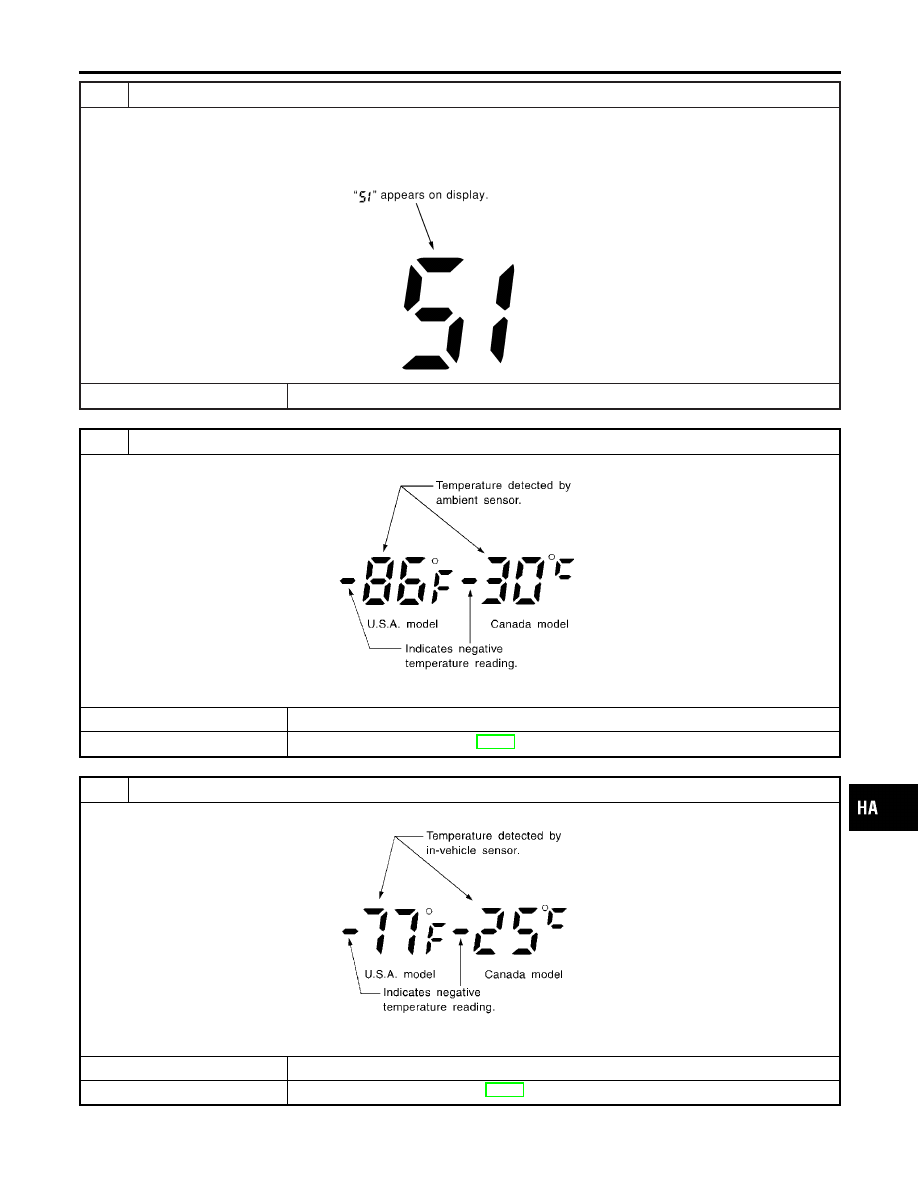 "51" appears on display.

51

Temperature detected by ambient sensor.

-86°F -30°C

U.S.A. model Canada model

Indicates negative temperature reading.

HA

Temperature detected by in-vehicle sensor.

-77°F -25°C

U.S.A. model Canada model

Indicates negative temperature reading.